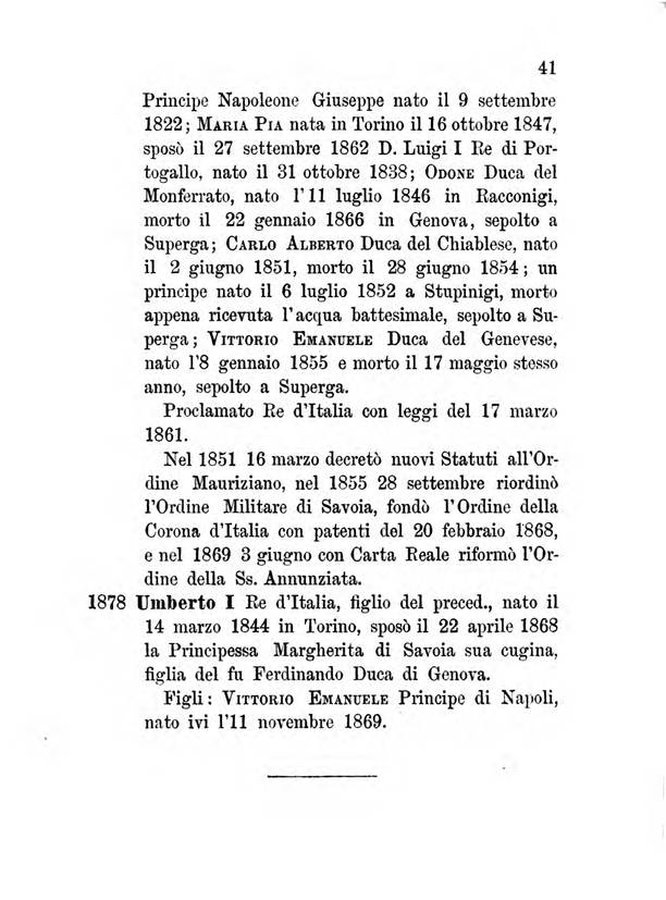 41

Principe Napoleone Giuseppe nato il 9 settembre 1822; Maria Pia nata in Torino il 16 ottobre 1847, sposò il 27 settembre 1862 D. Luigi I Re di Portogallo, nato il 31 ottobre 1838; Odone Duca del Monferrato, nato l'11 luglio 1846 in Racconigi, morto il 22 gennaio 1866 in Genova, sepolto a Superga; Carlo Alberto Duca del Chiablese, nato il 2 giugno 1851, morto il 28 giugno 1854; un principe nato il 6 luglio 1852 a Stupinigi, morto appena ricevuta l'acqua battesimale, sepolto a Superga; Vittorio Emanuele Duca del Genevese, nato l'8 gennaio 1855 e morto il 17 maggio stesso anno, sepolto a Superga.

Proclamato Re d'Italia con leggi del 17 marzo 1861.

Nel 1851 16 marzo decretò nuovi Statuti all'Ordine Mauriziano, nel 1855 28 settembre riordinò l'Ordine Militare di Savoia, fondò l'Ordine della Corona d'Italia con patenti del 20 febbraio 1868, e nel 1869 3 giugno con Carta Reale riformò l'Ordine della Ss. Annunziata.

1878 Umberto I Re d'Italia, figlio del preced., nato il 14 marzo 1844 in Torino, sposò il 22 aprile 1868 la Principessa Margherita di Savoia sua cugina, figlia del fu Ferdinando Duca di Genova.

Figli: Vittorio Emanuele Principe di Napoli, nato ivi l'11 novembre 1869.